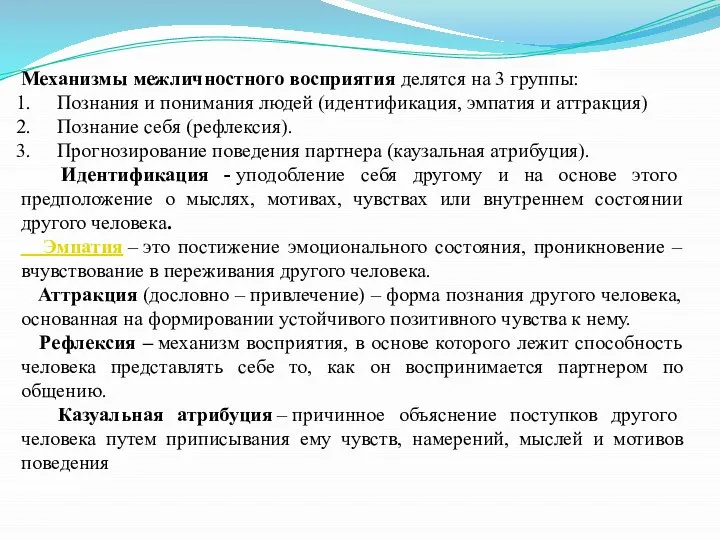 Механизмы межличностного восприятия делятся на 3 группы:
1. Познания и понимания людей (идентификация, эмпатия и аттракция)
2. Познание себя (рефлексия).
3. Прогнозирование поведения партнера (каузальная атрибуция).

Идентификация - уподобление себя другому и на основе этого предположение о мыслях, мотивах, чувствах или внутреннем состоянии другого человека.

Эмпатия – это постижение эмоционального состояния, проникновение – вчувствование в переживания другого человека.

Аттракция (дословно – привлечение) – форма познания другого человека, основанная на формировании устойчивого позитивного чувства к нему.

Рефлексия – механизм восприятия, в основе которого лежит способность человека представлять себе то, как он воспринимается партнером по общению.

Казуальная атрибуция – причинное объяснение поступков другого человека путем приписывания ему чувств, намерений, мыслей и мотивов поведения